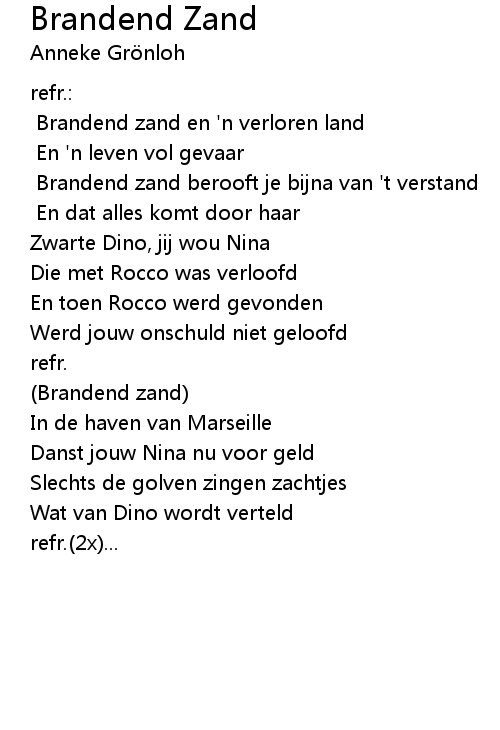 Brandend Zand
Anneke Grönloh

refr.:
Brandend zand en 'n verloren land
En 'n leven vol gevaar
Brandend zand berooft je bijna van 't verstand
En dat alles komt door haar
Zwarte Dino, jij wou Nina
Die met Rocco was verloofd
En toen Rocco werd gevonden
Werd jouw onschuld niet geloofd
refr.
(Brandend zand)
In de haven van Marseille
Danst jouw Nina nu voor geld
Slechts de golven zingen zachtjes
Wat van Dino wordt verteld
refr.(2x)...